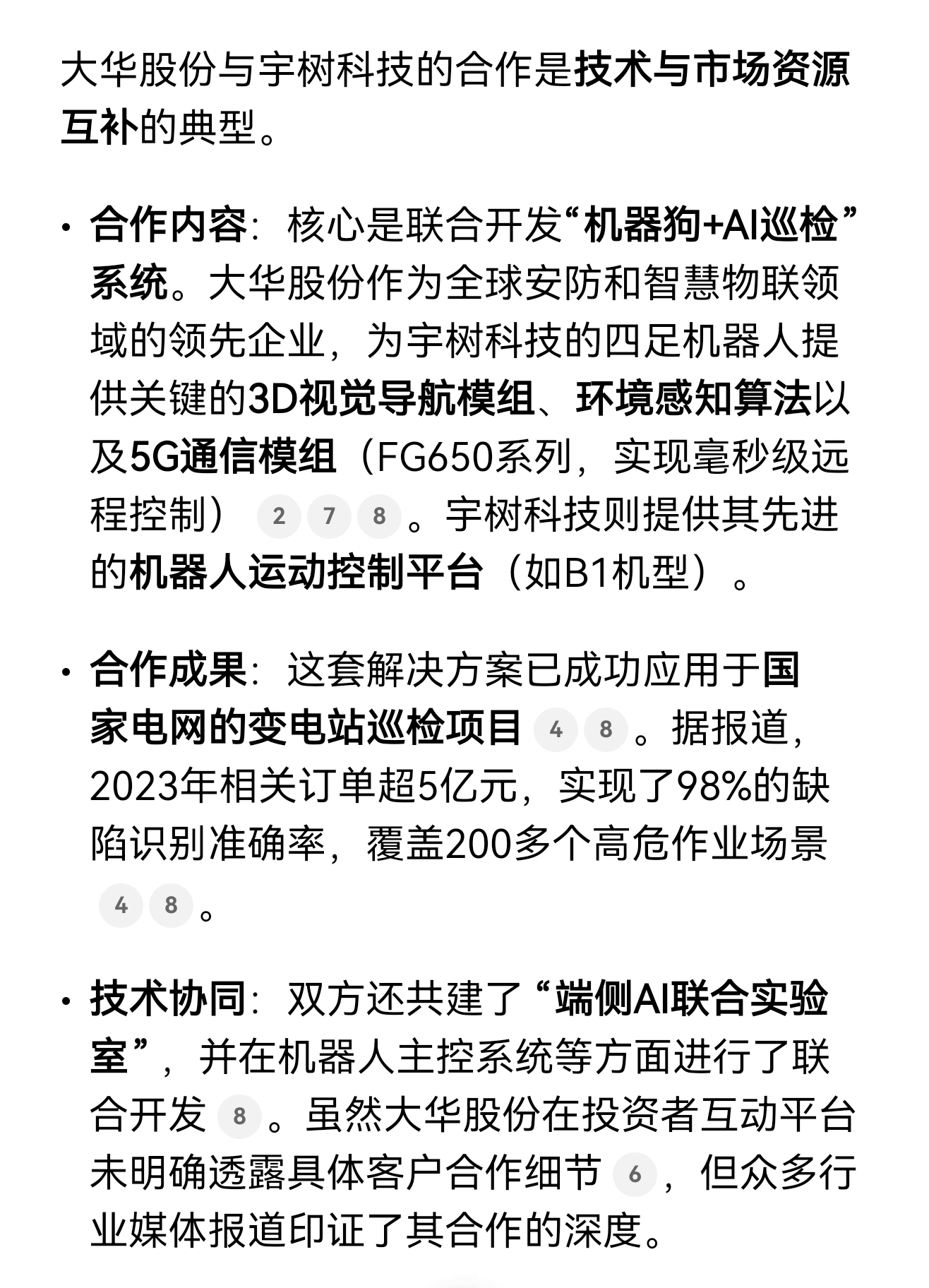 大华股份与宇树科技的合作是技术与市场资源互补的典型。

• 合作内容：核心是联合开发“机器狗+AI巡检”系统。大华股份作为全球安防和智慧物联领域的领先企业，为宇树科技的四足机器人提供关键的3D视觉导航模组、环境感知算法以及5G通信模组（FG650系列，实现毫秒级远程控制） 2 7 8 。宇树科技则提供其先进的机器人运动控制平台（如B1机型）。

• 合作成果：这套解决方案已成功应用于国家电网的变电站巡检项目 4 8 。据报道，2023年相关订单超5亿元，实现了98%的缺陷识别准确率，覆盖200多个高危作业场景 4 8 。

• 技术协同：双方还共建了“端侧AI联合实验室”，并在机器人主控系统等方面进行了联合开发 8 。虽然大华股份在投资者互动平台未明确透露具体客户合作细节 6 ，但众多行业媒体报道印证了其合作的深度。